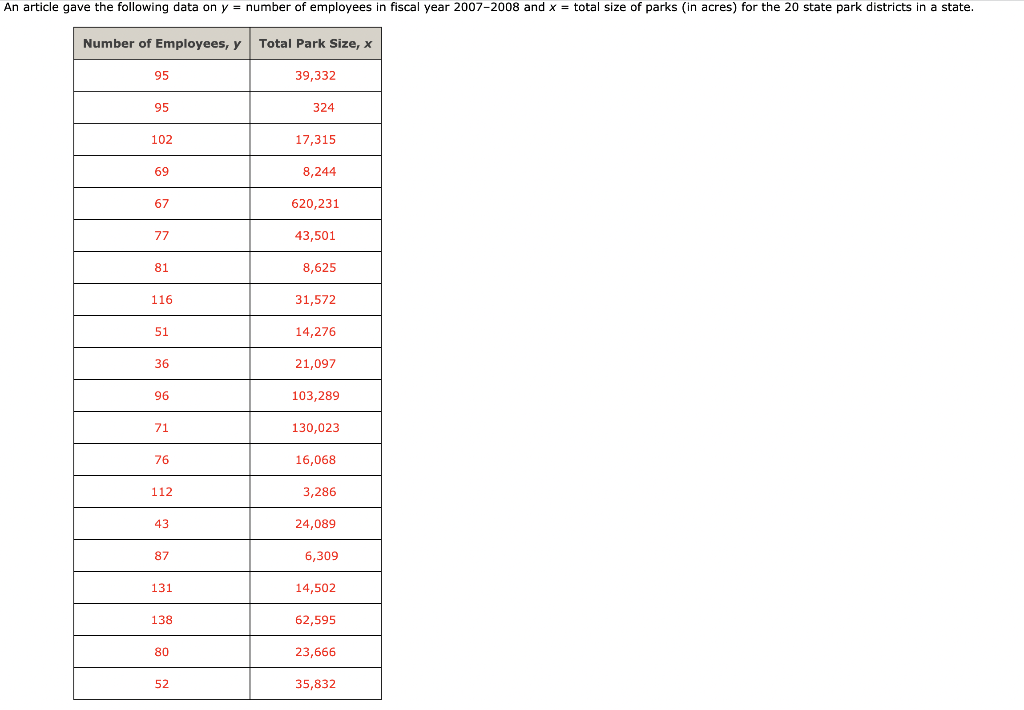 An article gave the following data on $y$ = number of employees in fiscal year 2007–2008 and $x$ = total size of parks (in acres) for the 20 state park districts in a state.

| Number of Employees, $y$ | Total Park Size, $x$ |
|---|---|
| 95 | 39,332 |
| 95 | 324 |
| 102 | 17,315 |
| 69 | 8,244 |
| 67 | 620,231 |
| 77 | 43,501 |
| 81 | 8,625 |
| 116 | 31,572 |
| 51 | 14,276 |
| 36 | 21,097 |
| 96 | 103,289 |
| 71 | 130,023 |
| 76 | 16,068 |
| 112 | 3,286 |
| 43 | 24,089 |
| 87 | 6,309 |
| 131 | 14,502 |
| 138 | 62,595 |
| 80 | 23,666 |
| 52 | 35,832 |